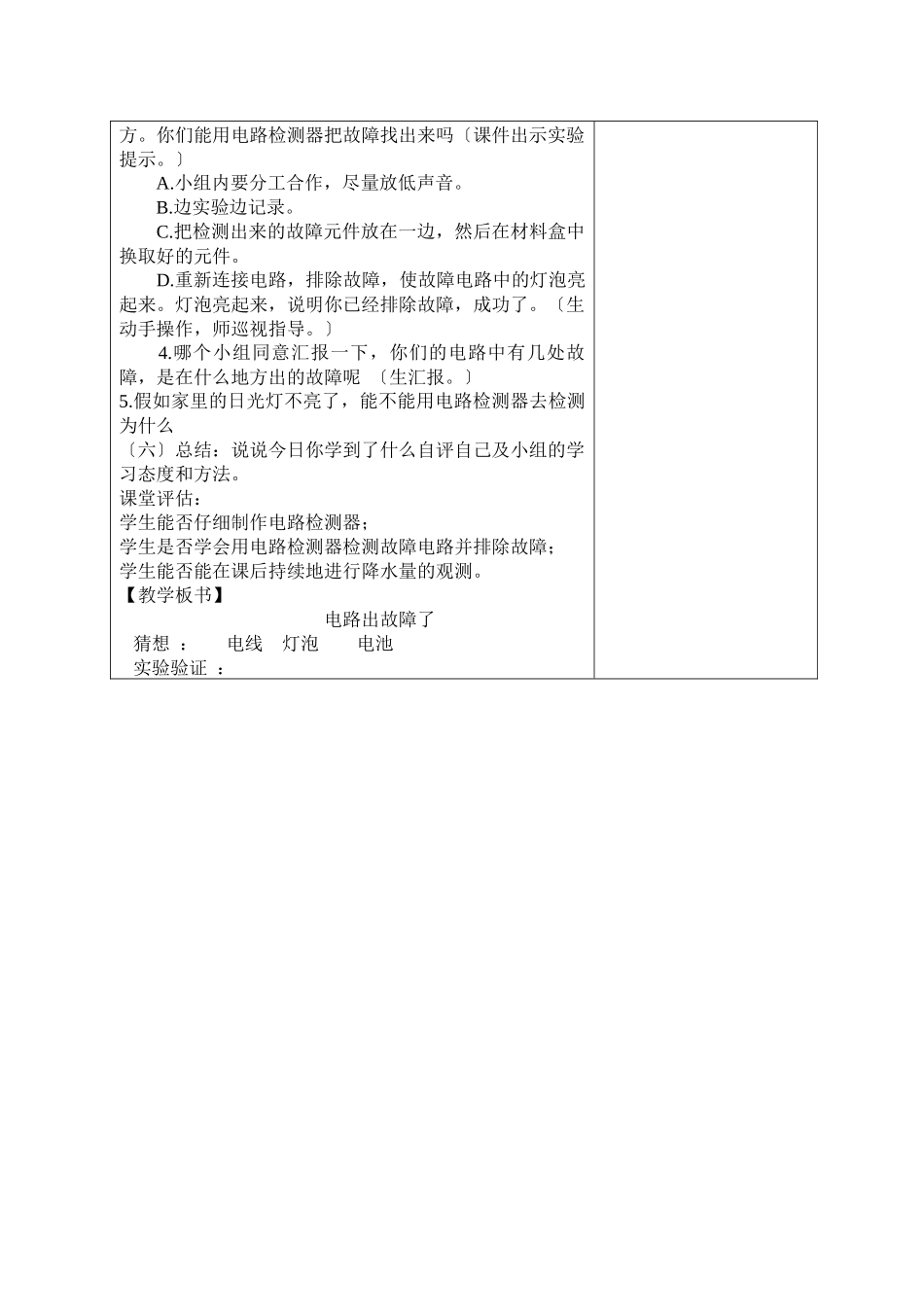 方。你们能用电路检测器把故障找出来吗〔课件出示实验提示。〕

A.小组内要分工合作，尽量放低声音。

B.边实验边记录。

C.把检测出来的故障元件放在一边，然后在材料盒中换取好的元件。

D.重新连接电路，排除故障，使故障电路中的灯泡亮起来。灯泡亮起来，说明你已经排除故障，成功了。〔生动手操作，师巡视指导。〕

4.哪个小组同意汇报一下，你们的电路中有几处故障，是在什么地方出的故障呢 〔生汇报。〕

5.假如家里的日光灯不亮了，能不能用电路检测器去检测为什么

〔六〕总结：说说今日你学到了什么自评自己及小组的学习态度和方法。

课堂评估：

学生能否仔细制作电路检测器;

学生是否学会用电路检测器检测故障电路并排除故障;

学生能否能在课后持续地进行降水量的观测。

【教学板书】

电路出故障了

猜想 ： 电线 灯泡 电池

实验验证 ：